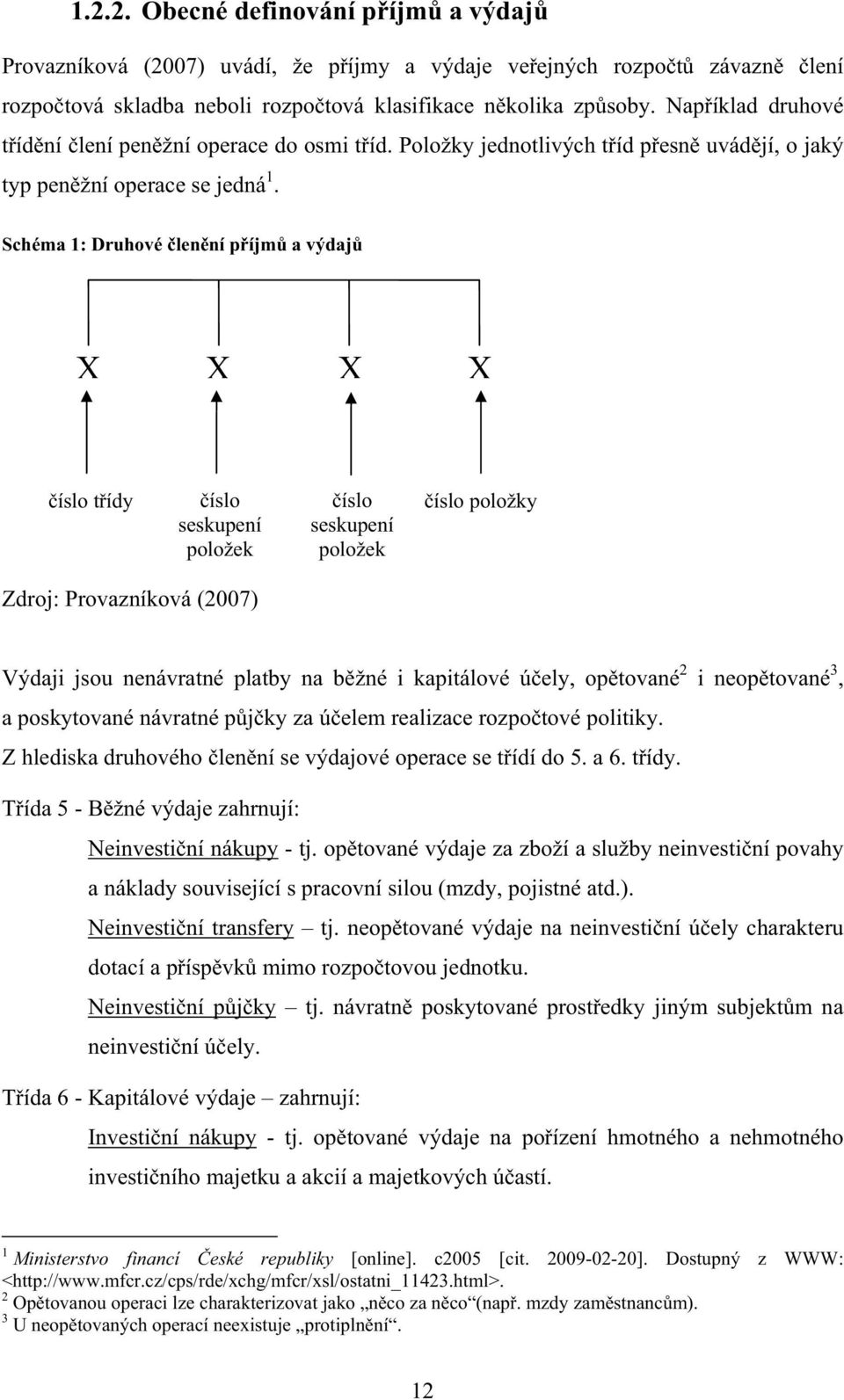 1.2.2. Obecné definování příjmů a výdajů

Provazníková (2007) uvádí, že příjmy a výdaje veřejných rozpočtů závazně člení rozpočtová skladba neboli rozpočtová klasifikace několika způsoby. Například druhové třídění člení peněžní operace do osmi tříd. Položky jednotlivých tříd přesně uvádějí, o jaký typ peněžní operace se jedná $^1$.

Schéma 1: Druhové členění příjmů a výdajů

X X X X

číslo třídy
číslo seskupení položek
číslo seskupení položek
číslo položky

Zdroj: Provazníková (2007)

Výdaji jsou nenávratné platby na běžné i kapitálové účely, opětované$^2$ i neopětované$^3$, a poskytované návratné půjčky za účelem realizace rozpočtové politiky.
Z hlediska druhového členění se výdajové operace se třídí do 5. a 6. třídy.

Třída 5 - Běžné výdaje zahrnují:

Neinvestiční nákupy - tj. opětované výdaje za zboží a služby neinvestiční povahy a náklady související s pracovní silou (mzdy, pojistné atd.).

Neinvestiční transfery – tj. neopětované výdaje na neinvestiční účely charakteru dotací a příspěvků mimo rozpočtovou jednotku.

Neinvestiční půjčky – tj. návratně poskytované prostředky jiným subjektům na neinvestiční účely.

Třída 6 - Kapitálové výdaje – zahrnují:

Investiční nákupy - tj. opětované výdaje na pořízení hmotného a nehmotného investičního majetku a akcií a majetkových účastí.

$^1$ Ministerstvo financí České republiky [online]. c2005 [cit. 2009-02-20]. Dostupný z WWW: <http://www.mfcr.cz/cps/rde/xchg/mfcr/xsl/ostatni_11423.html>.
$^2$ Opětovanou operaci lze charakterizovat jako „něco za něco“(např. mzdy zaměstnancům).
$^3$ U neopětovaných operací neexistuje „protiplnění“.

12